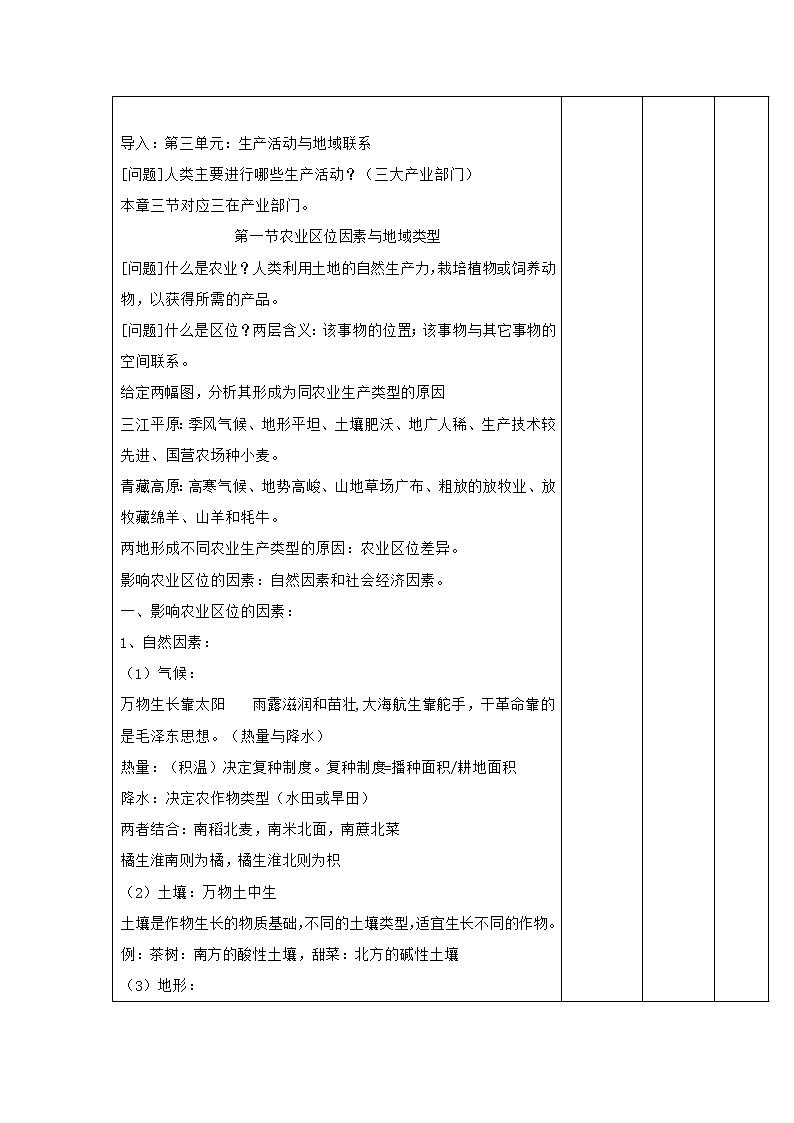 导入：第三单元：生产活动与地域联系

[问题]人类主要进行哪些生产活动？（三大产业部门）

本章三节对应三在产业部门。

第一节农业区位因素与地域类型

[问题]什么是农业？人类利用土地的自然生产力，栽培植物或饲养动物，以获得所需的产品。

[问题]什么是区位？两层含义：该事物的位置；该事物与其它事物的空间联系。

给定两幅图，分析其形成为同农业生产类型的原因

三江平原：季风气候、地形平坦、土壤肥沃、地广人稀、生产技术较先进、国营农场种小麦。

青藏高原：高寒气候、地势高峻、山地草场广布、粗放的放牧业、放牧藏绵羊、山羊和牦牛。

两地形成不同农业生产类型的原因：农业区位差异。

影响农业区位的因素：自然因素和社会经济因素。

一、影响农业区位的因素：

1、自然因素：

（1）气候：

万物生长靠太阳　雨露滋润和苗壮，大海航生靠舵手，干革命靠的是毛泽东思想。（热量与降水）

热量：（积温）决定复种制度。复种制度=播种面积/耕地面积

降水：决定农作物类型（水田或旱田）

两者结合：南稻北麦，南米北面，南蔗北菜

橘生淮南则为橘，橘生淮北则为枳

（2）土壤：万物土中生

土壤是作物生长的物质基础，不同的土壤类型，适宜生长不同的作物。

例：茶树：南方的酸性土壤，甜菜：北方的碱性土壤

（3）地形：